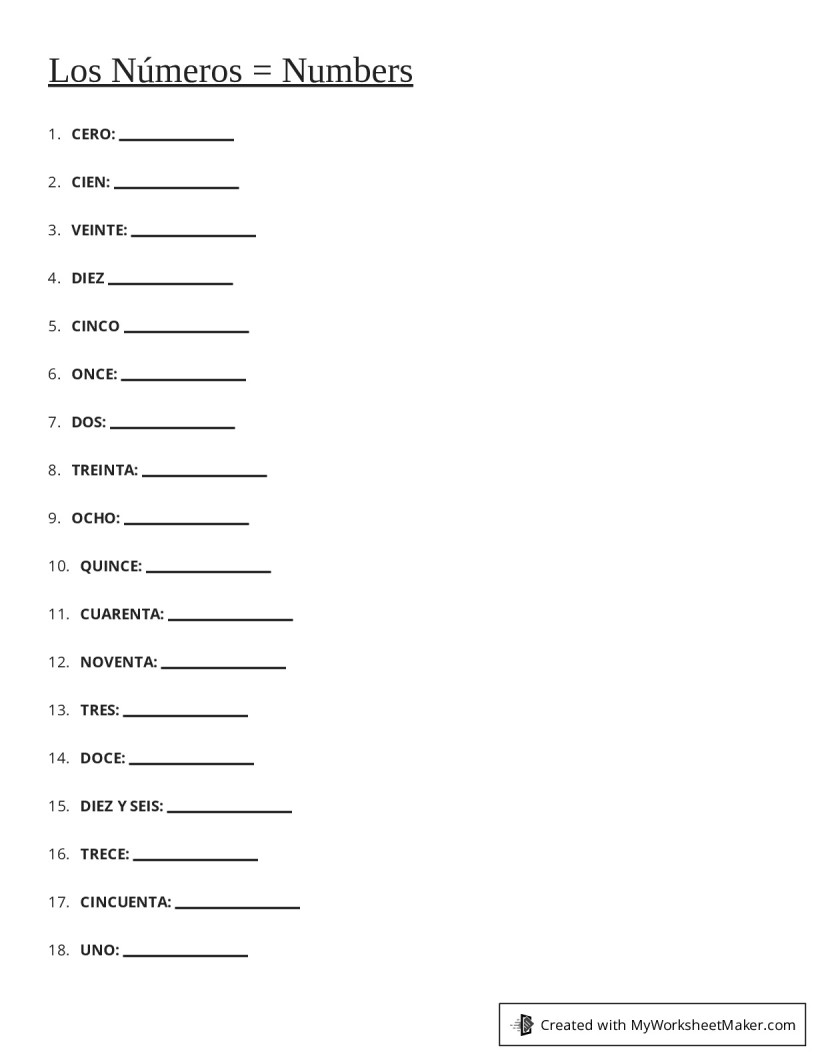 Los Números = Numbers

1. CERO: ______________

2. CIEN: ______________

3. VEINTE: ______________

4. DIEZ ______________

5. CINCO ______________

6. ONCE: ______________

7. DOS: ______________

8. TREINTA: ______________

9. OCHO: ______________

10. QUINCE: ______________

11. CUARENTA: ______________

12. NOVENTA: ______________

13. TRES: ______________

14. DOCE: ______________

15. DIEZ Y SEIS: ______________

16. TRECE: ______________

17. CINCUENTA: ______________

18. UNO: ______________

Created with MyWorksheetMaker.com